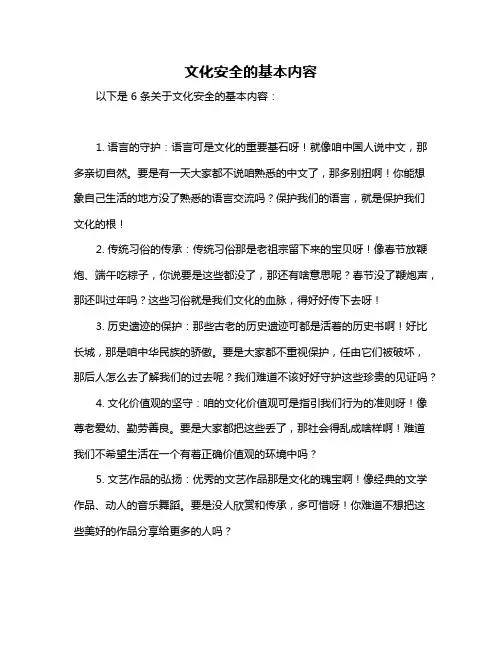 文化安全的基本内容

以下是 6 条关于文化安全的基本内容：

1. 语言的守护：语言可是文化的重要基石呀！就像咱中国人说中文，那多亲切自然。要是有一天大家都不说咱熟悉的中文了，那多别扭啊！你能想象自己生活的地方没了熟悉的语言交流吗？保护我们的语言，就是保护我们文化的根！

2. 传统习俗的传承：传统习俗那是老祖宗留下来的宝贝呀！像春节放鞭炮、端午吃粽子，你说要是这些都没了，那还有啥意思呢？春节没了鞭炮声，那还叫过年吗？这些习俗就是我们文化的血脉，得好好传下去呀！

3. 历史遗迹的保护：那些古老的历史遗迹可都是活着的历史书啊！好比长城，那是咱中华民族的骄傲。要是大家都不重视保护，任由它们被破坏，那后人怎么去了解我们的过去呢？我们难道不该好好守护这些珍贵的见证吗？

4. 文化价值观的坚守：咱的文化价值观可是指引我们行为的准则呀！像尊老爱幼、勤劳善良。要是大家都把这些丢了，那社会得乱成啥样啊！难道我们不希望生活在一个有着正确价值观的环境中吗？

5. 文艺作品的弘扬：优秀的文艺作品那是文化的瑰宝啊！像经典的文学作品、动人的音乐舞蹈。要是没人欣赏和传承，多可惜呀！你难道不想把这些美好的作品分享给更多的人吗？